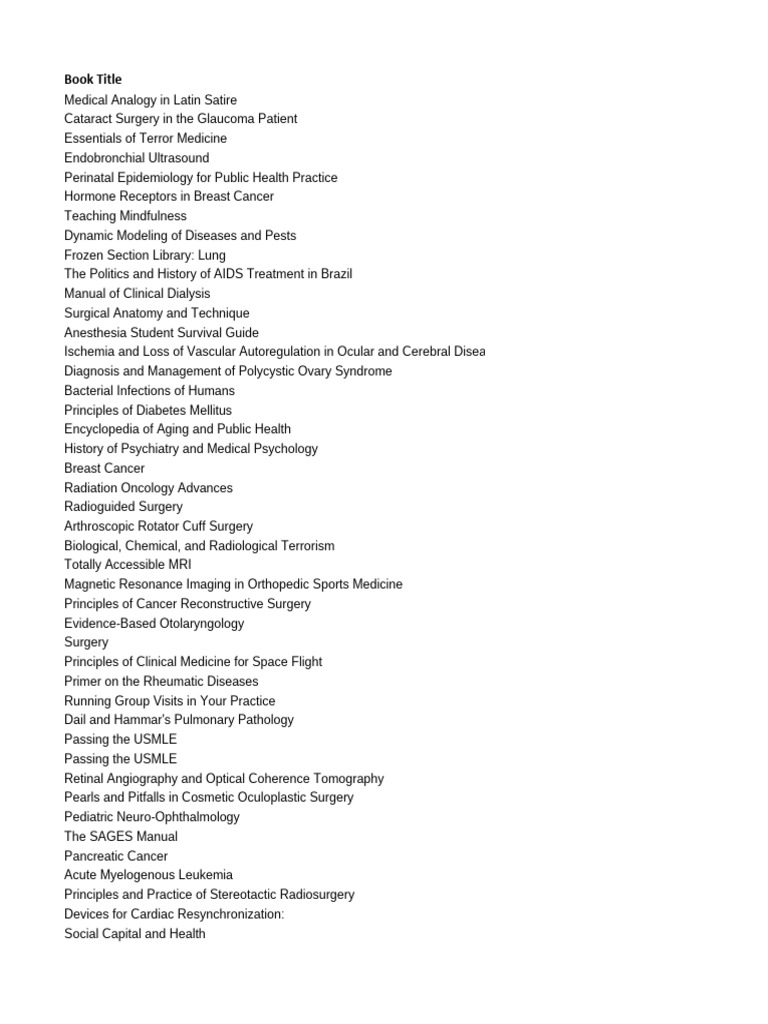 Book Title
Medical Analogy in Latin Satire
Cataract Surgery in the Glaucoma Patient
Essentials of Terror Medicine
Endobronchial Ultrasound
Perinatal Epidemiology for Public Health Practice
Hormone Receptors in Breast Cancer
Teaching Mindfulness
Dynamic Modeling of Diseases and Pests
Frozen Section Library: Lung
The Politics and History of AIDS Treatment in Brazil
Manual of Clinical Dialysis
Surgical Anatomy and Technique
Anesthesia Student Survival Guide
Ischemia and Loss of Vascular Autoregulation in Ocular and Cerebral Disea
Diagnosis and Management of Polycystic Ovary Syndrome
Bacterial Infections of Humans
Principles of Diabetes Mellitus
Encyclopedia of Aging and Public Health
History of Psychiatry and Medical Psychology
Breast Cancer
Radiation Oncology Advances
Radioguided Surgery
Arthroscopic Rotator Cuff Surgery
Biological, Chemical, and Radiological Terrorism
Totally Accessible MRI
Magnetic Resonance Imaging in Orthopedic Sports Medicine
Principles of Cancer Reconstructive Surgery
Evidence-Based Otolaryngology
Surgery
Principles of Clinical Medicine for Space Flight
Primer on the Rheumatic Diseases
Running Group Visits in Your Practice
Dail and Hammar's Pulmonary Pathology
Passing the USMLE
Passing the USMLE
Retinal Angiography and Optical Coherence Tomography
Pearls and Pitfalls in Cosmetic Oculoplastic Surgery
Pediatric Neuro-Ophthalmology
The SAGES Manual
Pancreatic Cancer
Acute Myelogenous Leukemia
Principles and Practice of Stereotactic Radiosurgery
Devices for Cardiac Resynchronization:
Social Capital and Health